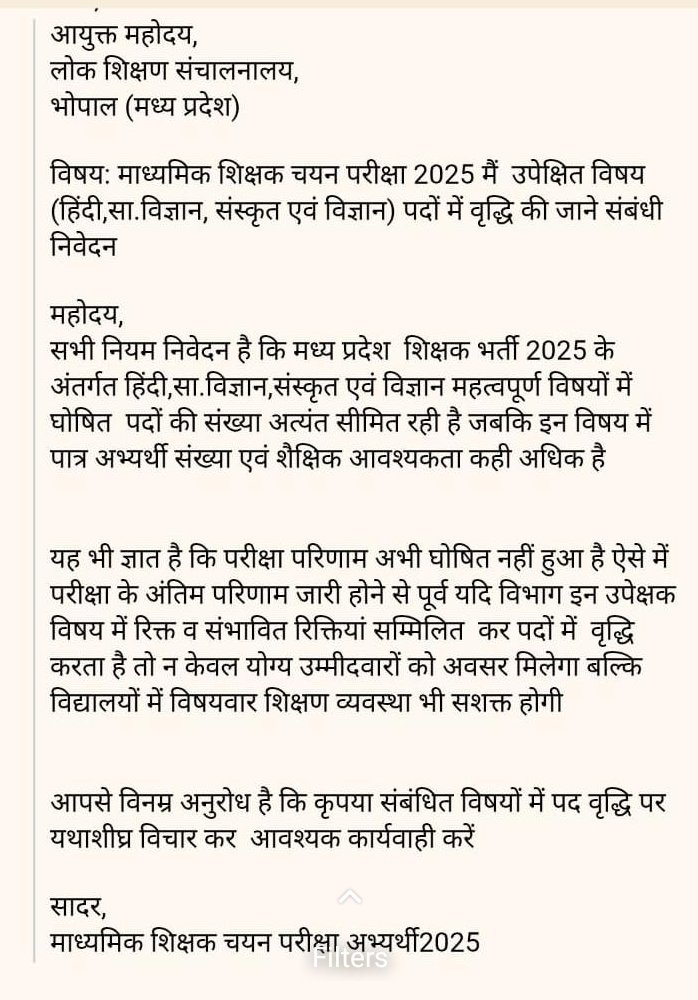 आयुक्त महोदय,
लोक शिक्षण संचालनालय,
भोपाल (मध्य प्रदेश)

विषय: माध्यमिक शिक्षक चयन परीक्षा 2025 मैं उपेक्षित विषय (हिंदी,सा.विज्ञान, संस्कृत एवं विज्ञान) पदों में वृद्धि की जाने संबंधी निवेदन

महोदय,
सभी नियम निवेदन है कि मध्य प्रदेश शिक्षक भर्ती 2025 के अंतर्गत हिंदी,सा.विज्ञान,संस्कृत एवं विज्ञान महत्वपूर्ण विषयों में घोषित पदों की संख्या अत्यंत सीमित रही है जबकि इन विषय में पात्र अभ्यर्थी संख्या एवं शैक्षिक आवश्यकता कही अधिक है

यह भी ज्ञात है कि परीक्षा परिणाम अभी घोषित नहीं हुआ है ऐसे में परीक्षा के अंतिम परिणाम जारी होने से पूर्व यदि विभाग इन उपेक्षक विषय में रिक्त व संभावित रिक्तियां सम्मिलित कर पदों में वृद्धि करता है तो न केवल योग्य उम्मीदवारों को अवसर मिलेगा बल्कि विद्यालयों में विषयवार शिक्षण व्यवस्था भी सशक्त होगी

आपसे विनम्र अनुरोध है कि कृपया संबंधित विषयों में पद वृद्धि पर यथाशीघ्र विचार कर आवश्यक कार्यवाही करें

सादर,
माध्यमिक शिक्षक चयन परीक्षा अभ्यर्थी2025

Filters